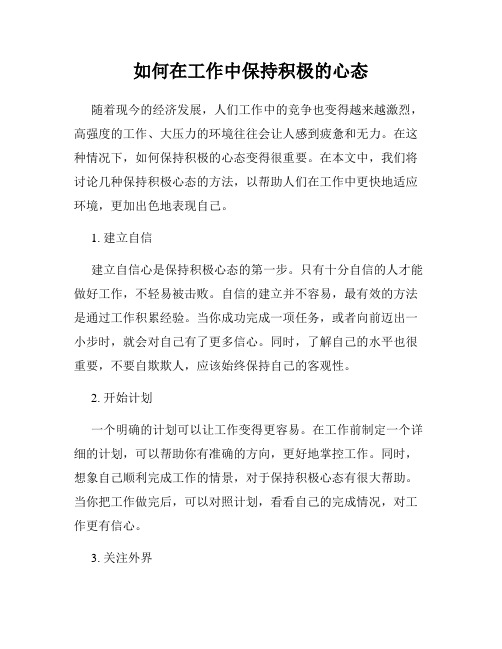 如何在工作中保持积极的心态

随着现今的经济发展，人们工作中的竞争也变得越来越激烈，高强度的工作、大压力的环境往往会让人感到疲惫和无力。在这种情况下，如何保持积极的心态变得很重要。在本文中，我们将讨论几种保持积极心态的方法，以帮助人们在工作中更快地适应环境，更加出色地表现自己。

1. 建立自信

建立自信心是保持积极心态的第一步。只有十分自信的人才能做好工作，不轻易被击败。自信的建立并不容易，最有效的方法是通过工作积累经验。当你成功完成一项任务，或者向前迈出一小步时，就会对自己有了更多信心。同时，了解自己的水平也很重要，不要自欺欺人，应该始终保持自己的客观性。

2. 开始计划

一个明确的计划可以让工作变得更容易。在工作前制定一个详细的计划，可以帮助你有准确的方向，更好地掌控工作。同时，想象自己顺利完成工作的情景，对于保持积极心态有很大帮助。当你把工作做完后，可以对照计划，看看自己的完成情况，对工作更有信心。

3. 关注外界